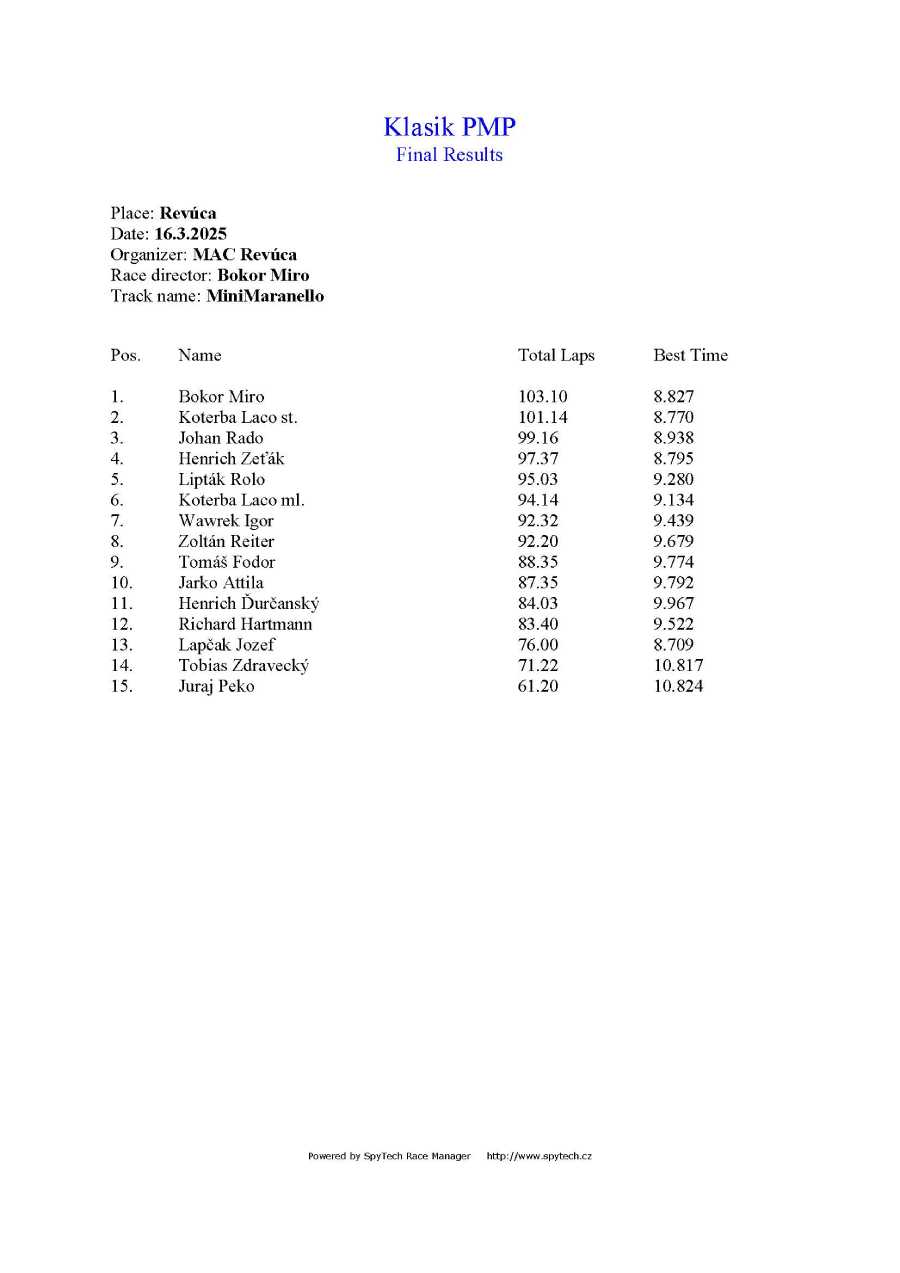 Klasik PMP
Final Results

Place: **Revúca**
Date: **16.3.2025**
Organizer: **MAC Revúca**
Race director: **Bokor Miro**
Track name: **MiniMaranello**

| Pos. | Name | Total Laps | Best Time |
|---|---|---|---|
| 1. | Bokor Miro | 103.10 | 8.827 |
| 2. | Koterba Laco st. | 101.14 | 8.770 |
| 3. | Johan Rado | 99.16 | 8.938 |
| 4. | Henrich Zeťák | 97.37 | 8.795 |
| 5. | Lipták Rolo | 95.03 | 9.280 |
| 6. | Koterba Laco ml. | 94.14 | 9.134 |
| 7. | Wawrek Igor | 92.32 | 9.439 |
| 8. | Zoltán Reiter | 92.20 | 9.679 |
| 9. | Tomáš Fodor | 88.35 | 9.774 |
| 10. | Jarko Attila | 87.35 | 9.792 |
| 11. | Henrich Ďurčanský | 84.03 | 9.967 |
| 12. | Richard Hartmann | 83.40 | 9.522 |
| 13. | Lapčak Jozef | 76.00 | 8.709 |
| 14. | Tobias Zdravecký | 71.22 | 10.817 |
| 15. | Juraj Peko | 61.20 | 10.824 |

Powered by SpyTech Race Manager http://www.spytech.cz